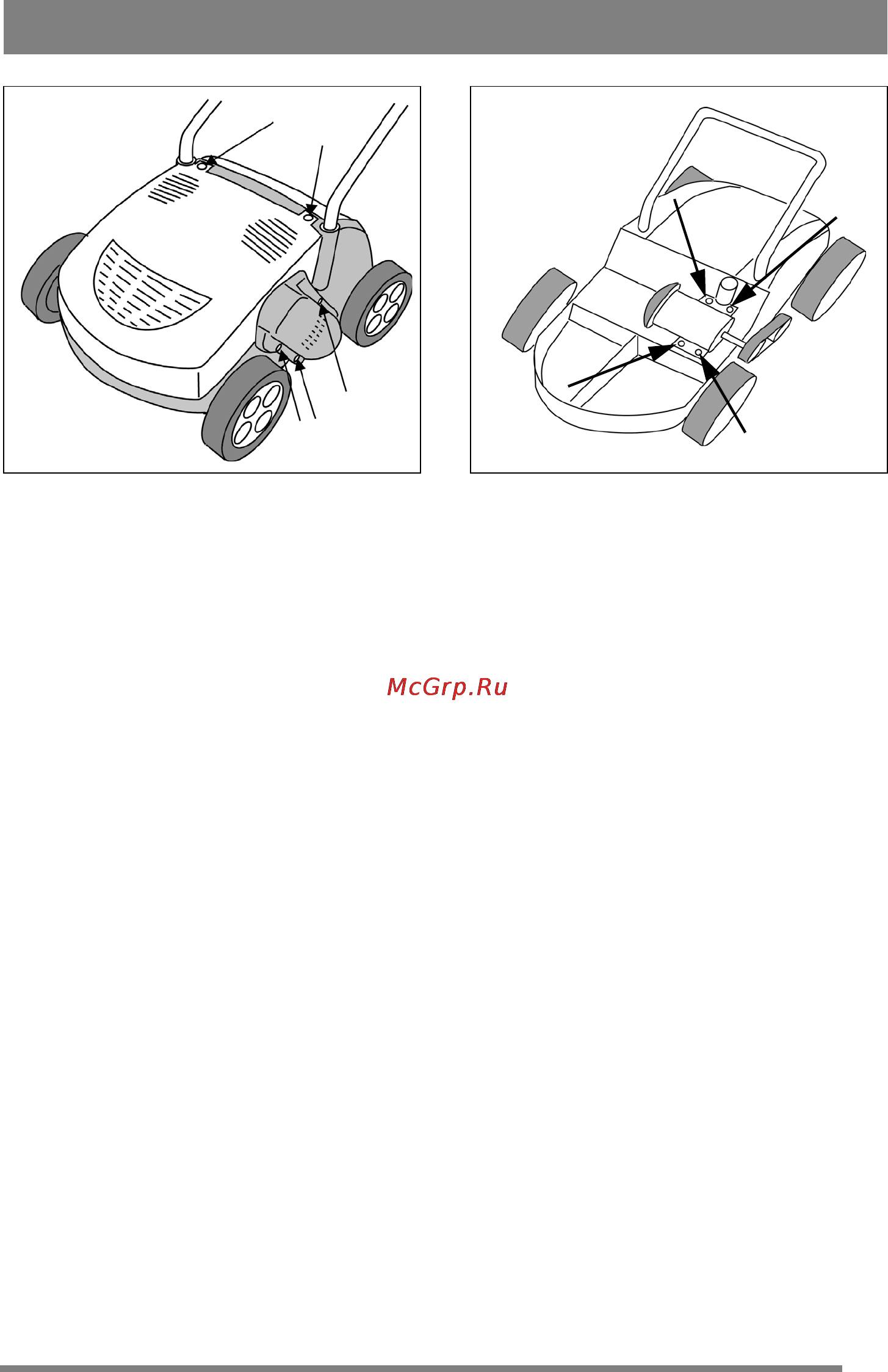 McGrp.Ru